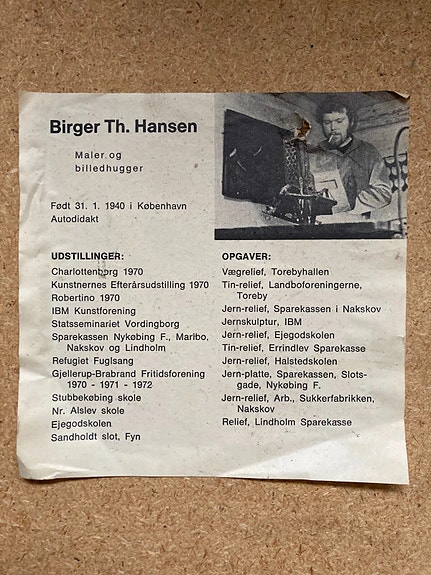 Birger Th. Hansen

Maler og billedhugger

Født 31. 1. 1940 i København
Autodidakt

UDSTILLINGER:
Charlottenborg 1970
Kunstnernes Efterårsudstilling 1970
Robertino 1970
IBM Kunstforening
Statsseminariet Vordingborg
Sparekassen Nykøbing F., Maribo, Nakskov og Lindholm
Refugiet Fuglsang
Gjellerup-Brabrand Fritidsforening 1970 - 1971 - 1972
Stubbekøbing skole
Nr. Alslev skole
Ejegodskolen
Sandholdt slot, Fyn

OPGAVER:
Vægrelief, Torebyhallen
Tin-relief, Landboforeningerne, Toreby
Jern-relief, Sparekassen i Nakskov
Jernskulptur, IBM
Jern-relief, Ejegodskolen
Tin-relief, Errindlev Sparekasse
Jern-relief, Halstedskolen
Jern-platte, Sparekassen, Slotsgade, Nykøbing F.
Jern-relief, Arb., Sukkerfabrikken, Nakskov
Relief, Lindholm Sparekasse